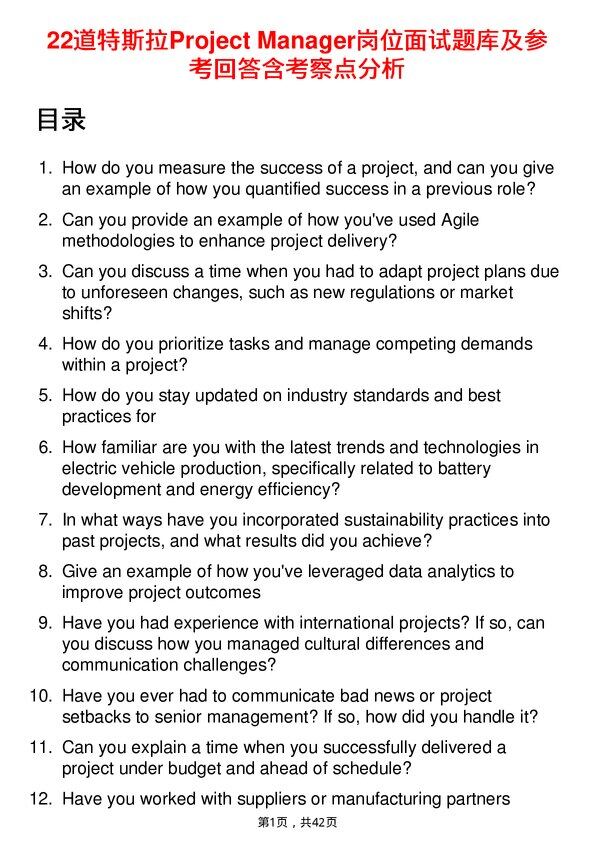 22道特斯拉Project Manager岗位面试题库及参考回答含考察点分析

目录

1. How do you measure the success of a project, and can you give an example of how you quantified success in a previous role?

2. Can you provide an example of how you've used Agile methodologies to enhance project delivery?

3. Can you discuss a time when you had to adapt project plans due to unforeseen changes, such as new regulations or market shifts?

4. How do you prioritize tasks and manage competing demands within a project?

5. How do you stay updated on industry standards and best practices for

6. How familiar are you with the latest trends and technologies in electric vehicle production, specifically related to battery development and energy efficiency?

7. In what ways have you incorporated sustainability practices into past projects, and what results did you achieve?

8. Give an example of how you've leveraged data analytics to improve project outcomes

9. Have you had experience with international projects? If so, can you discuss how you managed cultural differences and communication challenges?

10. Have you ever had to communicate bad news or project setbacks to senior management? If so, how did you handle it?

11. Can you explain a time when you successfully delivered a project under budget and ahead of schedule?

12. Have you worked with suppliers or manufacturing partners

第1页，共42页